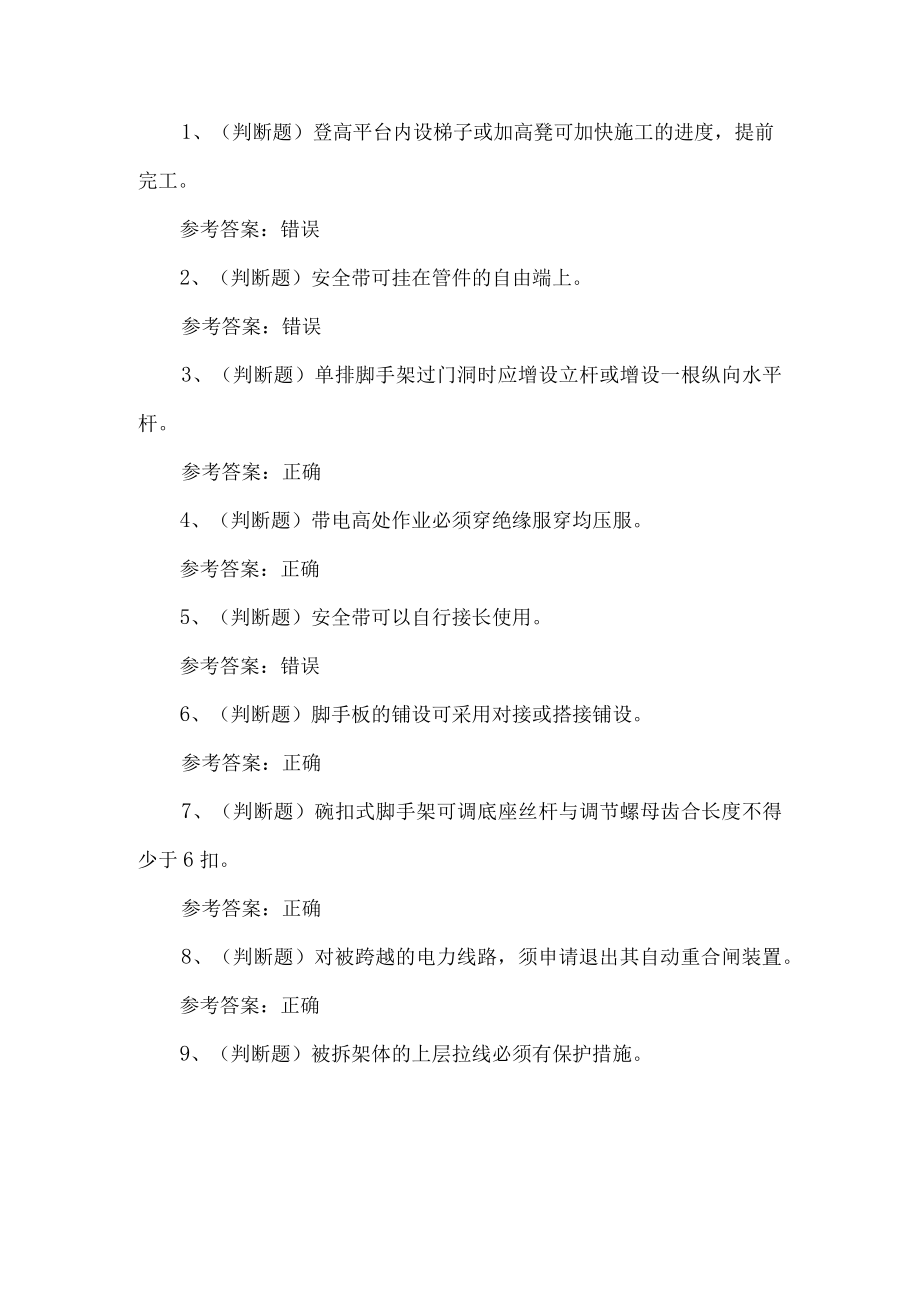 1、（判断题）登高平台内设梯子或加高凳可加快施工的进度，提前完工。

参考答案：错误

2、（判断题）安全带可挂在管件的自由端上。

参考答案：错误

3、（判断题）单排脚手架过门洞时应增设立杆或增设一根纵向水平杆。

参考答案：正确

4、（判断题）带电高处作业必须穿绝缘服穿均压服。

参考答案：正确

5、（判断题）安全带可以自行接长使用。

参考答案：错误

6、（判断题）脚手板的铺设可采用对接或搭接铺设。

参考答案：正确

7、（判断题）碗扣式脚手架可调底座丝杆与调节螺母齿合长度不得少于6扣。

参考答案：正确

8、（判断题）对被跨越的电力线路，须申请退出其自动重合闸装置。

参考答案：正确

9、（判断题）被拆架体的上层拉线必须有保护措施。